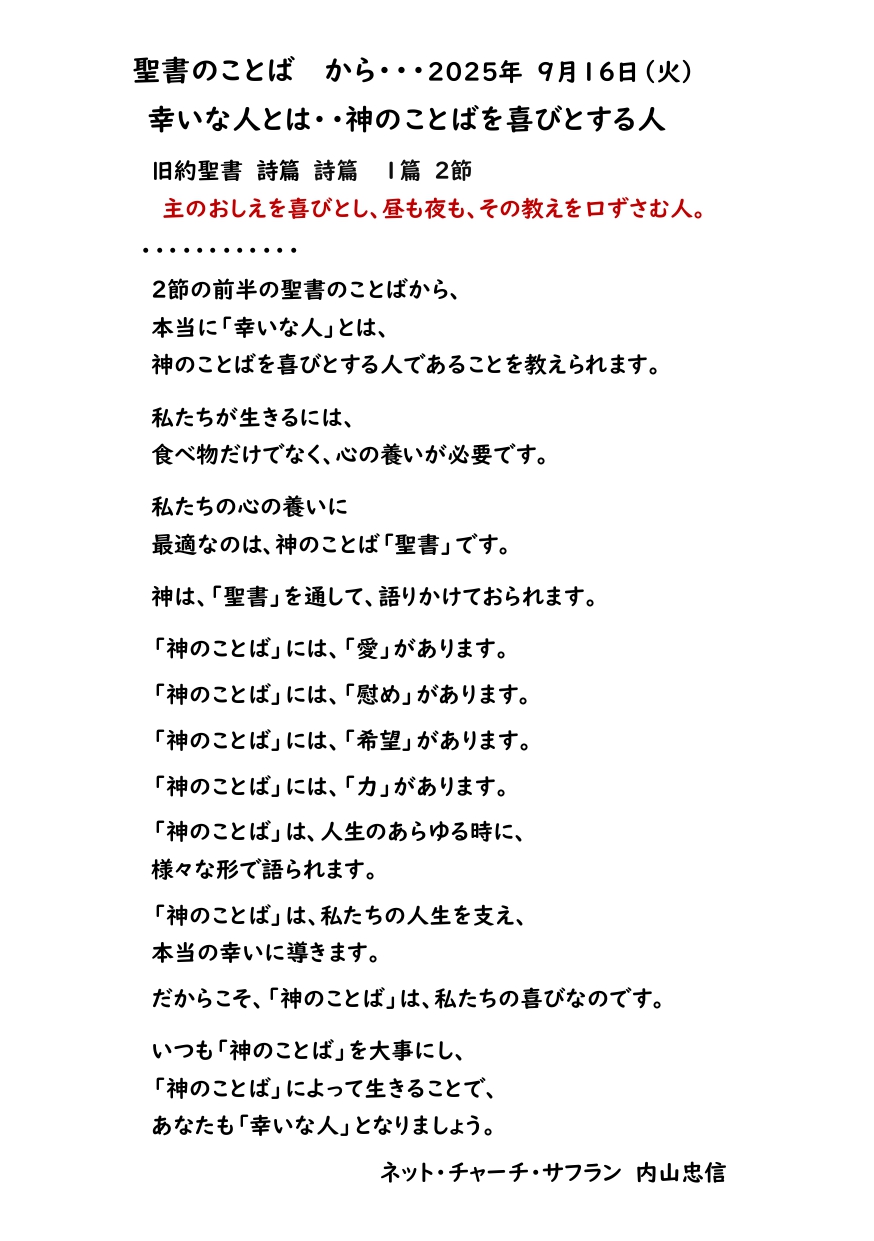 聖書のことば　から・・・2025年 9月16日(火)

幸いな人とは・・神のことばを喜びとする人

旧約聖書 詩篇 詩篇 1篇 2節

主のおしえを喜びとし、昼も夜も、その教えを口ずさむ人。

・・・・・・・・・・・・

2節の前半の聖書のことばから、
本当に「幸いな人」とは、
神のことばを喜びとする人であることを教えられます。

私たちが生きるには、
食べ物だけでなく、心の養いが必要です。

私たちの心の養いに
最適なのは、神のことば「聖書」です。

神は、「聖書」を通して、語りかけておられます。

「神のことば」には、「愛」があります。

「神のことば」には、「慰め」があります。

「神のことば」には、「希望」があります。

「神のことば」には、「力」があります。

「神のことば」は、人生のあらゆる時に、
様々な形で語られます。

「神のことば」は、私たちの人生を支え、
本当の幸いに導きます。

だからこそ、「神のことば」は、私たちの喜びなのです。

いつも「神のことば」を大事にし、
「神のことば」によって生きることで、
あなたも「幸いな人」となりましょう。

ネット・チャーチ・サフラン 内山忠信